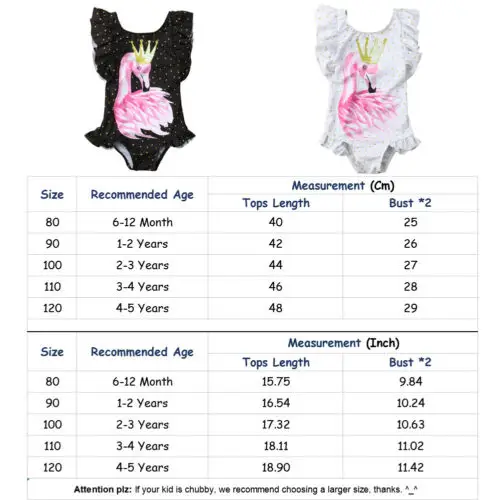 | Size | Recommended Age | Measurement (Cm) | |
|---|---|---|---|
| | | Tops Length | Bust *2 |
| 80 | 6-12 Month | 40 | 25 |
| 90 | 1-2 Years | 42 | 26 |
| 100 | 2-3 Years | 44 | 27 |
| 110 | 3-4 Years | 46 | 28 |
| 120 | 4-5 Years | 48 | 29 |

| Size | Recommended Age | Measurement (Inch) | |
|---|---|---|---|
| | | Tops Length | Bust *2 |
| 80 | 6-12 Month | 15.75 | 9.84 |
| 90 | 1-2 Years | 16.54 | 10.24 |
| 100 | 2-3 Years | 17.32 | 10.63 |
| 110 | 3-4 Years | 18.11 | 11.02 |
| 120 | 4-5 Years | 18.90 | 11.42 |

Attention plz: If your kid is chubby, we recommend choosing a larger size, thanks. ^_^